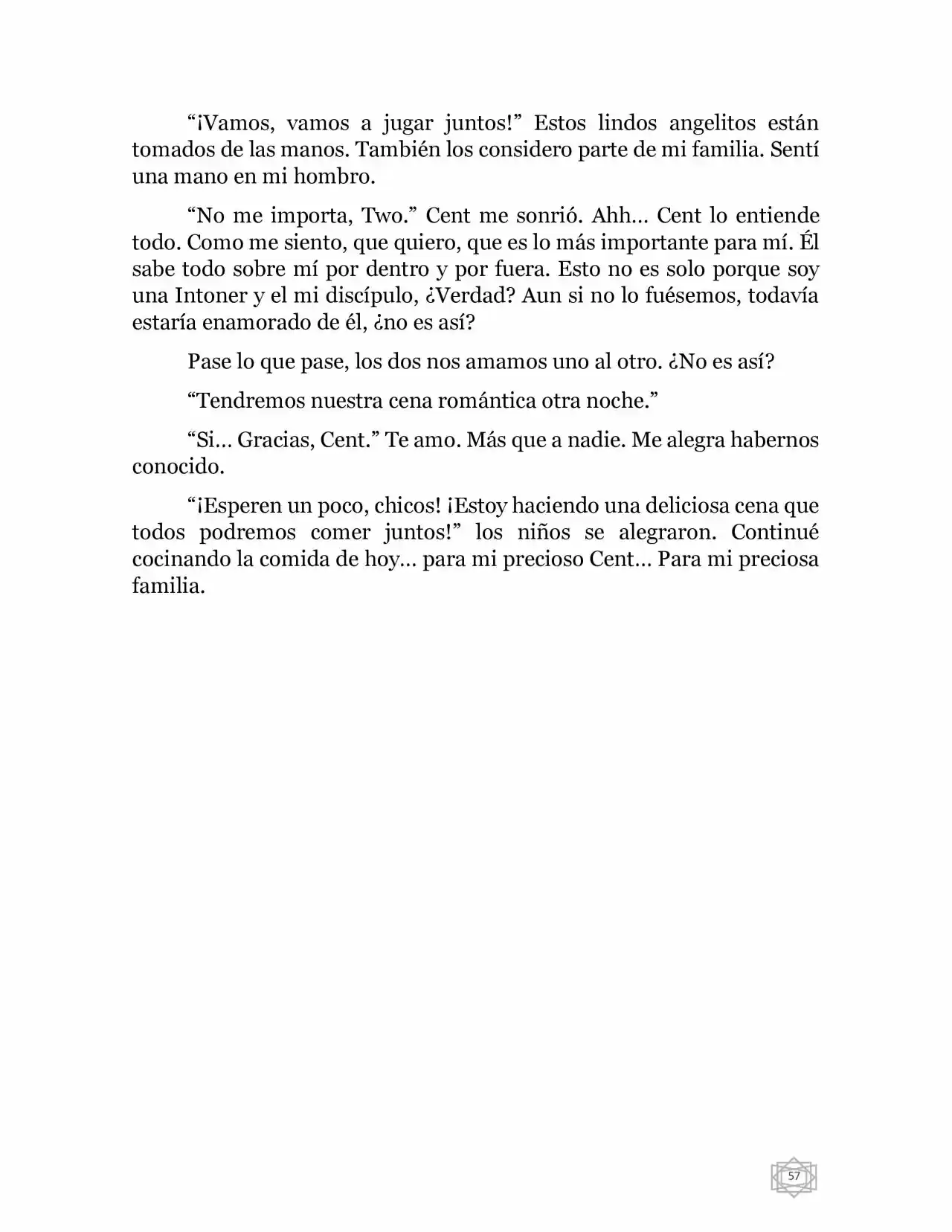 “¡Vamos, vamos a jugar juntos!” Estos lindos angelitos están tomados de las manos. También los considero parte de mi familia. Sentí una mano en mi hombro.

“No me importa, Two.” Cent me sonrió. Ahh… Cent lo entiende todo. Como me siento, que quiero, que es lo más importante para mí. Él sabe todo sobre mí por dentro y por fuera. Esto no es solo porque soy una Intoner y el mi discípulo, ¿Verdad? Aun si no lo fuésemos, todavía estaría enamorado de él, ¿no es así?

Pase lo que pase, los dos nos amamos uno al otro. ¿No es así?

“Tendremos nuestra cena romántica otra noche.”

“Si… Gracias, Cent.” Te amo. Más que a nadie. Me alegra habernos conocido.

“¡Esperen un poco, chicos! ¡Estoy haciendo una deliciosa cena que todos podremos comer juntos!” los niños se alegraron. Continué cocinando la comida de hoy… para mi precioso Cent… Para mi preciosa familia.

57